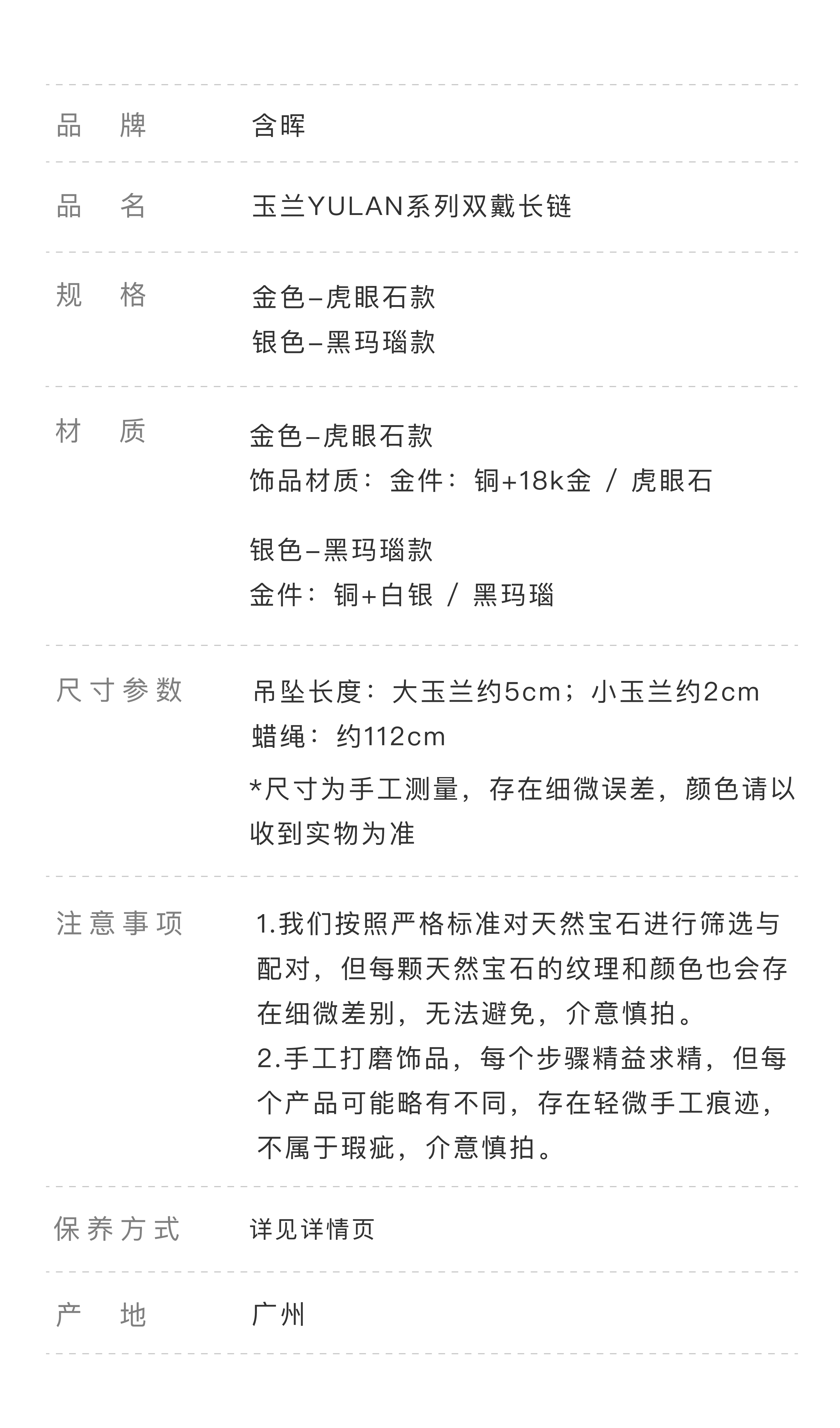 品 牌 含晖

品 名 玉兰YULAN系列双戴长链

规 格 金色–虎眼石款
银色–黑玛瑙款

材 质 金色–虎眼石款
饰品材质：金件：铜+18k金 / 虎眼石

银色–黑玛瑙款
金件：铜+白银 / 黑玛瑙

尺寸参数 吊坠长度：大玉兰约5cm；小玉兰约2cm
蜡绳：约112cm

*尺寸为手工测量，存在细微误差，颜色请以收到实物为准

注意事项 1.我们按照严格标准对天然宝石进行筛选与配对，但每颗天然宝石的纹理和颜色也会存在细微差别，无法避免，介意慎拍。
2.手工打磨饰品，每个步骤精益求精，但每个产品可能略有不同，存在轻微手工痕迹，不属于瑕疵，介意慎拍。

保养方式 详见详情页

产 地 广州